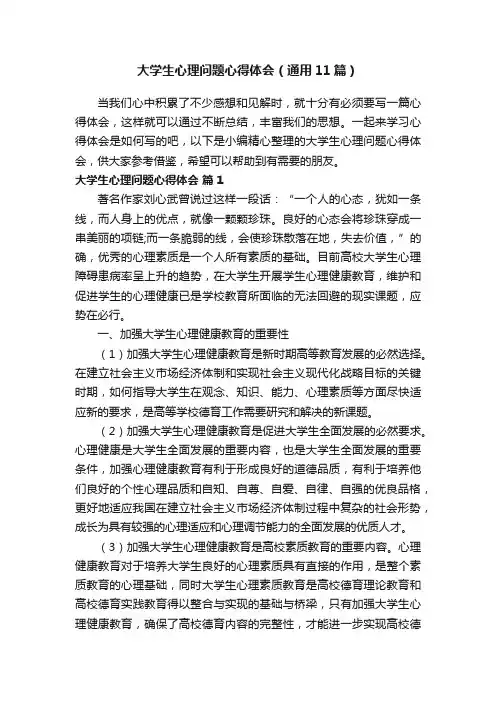 大学生心理问题心得体会（通用11篇）

当我们心中积累了不少感想和见解时，就十分有必须要写一篇心得体会，这样就可以通过不断总结，丰富我们的思想。一起来学习心得体会是如何写的吧，以下是小编精心整理的大学生心理问题心得体会，供大家参考借鉴，希望可以帮助到有需要的朋友。

大学生心理问题心得体会 篇1

著名作家刘心武曾说过这样一段话：“一个人的心态，犹如一条线，而人身上的优点，就像一颗颗珍珠。良好的心态会将珍珠穿成一串美丽的项链;而一条脆弱的线，会使珍珠散落在地，失去价值，”的确，优秀的心理素质是一个人所有素质的基础。目前高校大学生心理障碍患病率呈上升的趋势，在大学生开展学生心理健康教育，维护和促进学生的心理健康已是学校教育所面临的无法回避的现实课题，应势在必行。

一、加强大学生心理健康教育的重要性

（1）加强大学生心理健康教育是新时期高等教育发展的必然选择。在建立社会主义市场经济体制和实现社会主义现代化战略目标的关键时期，如何指导大学生在观念、知识、能力、心理素质等方面尽快适应新的要求，是高等学校德育工作需要研究和解决的新课题。

（2）加强大学生心理健康教育是促进大学生全面发展的必然要求。心理健康是大学生全面发展的重要内容，也是大学生全面发展的重要条件，加强心理健康教育有利于形成良好的道德品质，有利于培养他们良好的个性心理品质和自知、自尊、自爱、自律、自强的优良品格，更好地适应我国在建立社会主义市场经济体制过程中复杂的社会形势，成长为具有较强的心理适应和心理调节能力的全面发展的优质人才。

（3）加强大学生心理健康教育是高校素质教育的重要内容。心理健康教育对于培养大学生良好的心理素质具有直接的作用，是整个素质教育的心理基础，同时大学生心理素质教育是高校德育理论教育和高校德育实践教育得以整合与实现的基础与桥梁，只有加强大学生心理健康教育，确保了高校德育内容的完整性，才能进一步实现高校德